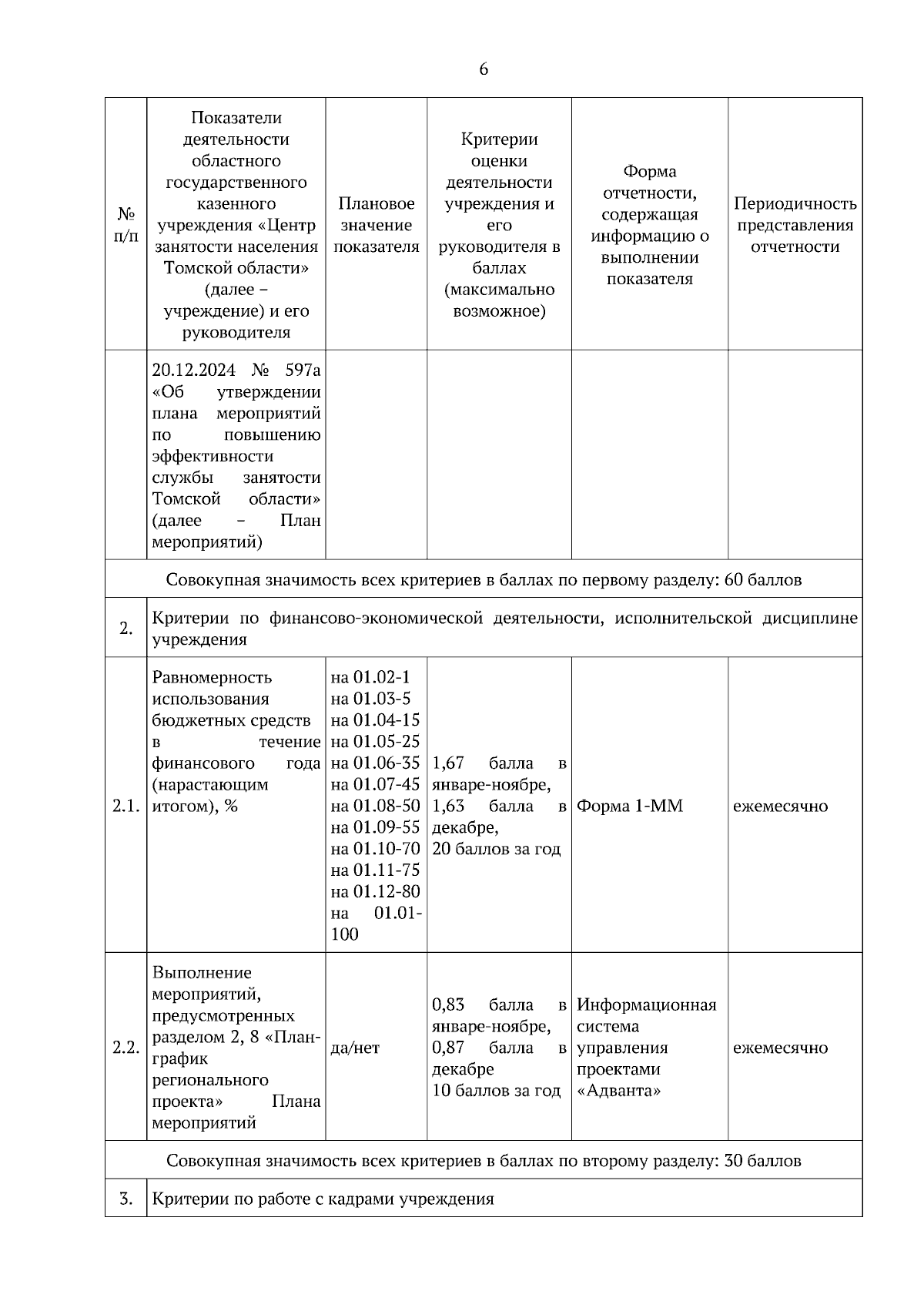 6

| № п/п | Показатели деятельности областного государственного казенного учреждения «Центр занятости населения Томской области» (далее – учреждение) и его руководителя | Плановое значение показателя | Критерии оценки деятельности учреждения и его руководителя в баллах (максимально возможное) | Форма отчетности, содержащая информацию о выполнении показателя | Периодичность представления отчетности |
|---|---|---|---|---|---|
| | 20.12.2024 № 597а «Об утверждении плана мероприятий по повышению эффективности службы занятости Томской области» (далее – План мероприятий) | | | | |
| Совокупная значимость всех критериев в баллах по первому разделу: 60 баллов | | | | | |
| 2. | Критерии по финансово-экономической деятельности, исполнительской дисциплине учреждения | | | | |
| 2.1. | Равномерность использования бюджетных средств в течение финансового года (нарастающим итогом), % | на 01.02-1 на 01.03-5 на 01.04-15 на 01.05-25 на 01.06-35 на 01.07-45 на 01.08-50 на 01.09-55 на 01.10-70 на 01.11-75 на 01.12-80 на 01.01-100 | 1,67 балла в январе-ноябре, 1,63 балла в декабре, 20 баллов за год | Форма 1-ММ | ежемесячно |
| 2.2. | Выполнение мероприятий, предусмотренных разделом 2, 8 «План-график регионального проекта» Плана мероприятий | да/нет | 0,83 балла в январе-ноябре, 0,87 балла в декабре 10 баллов за год | Информационная система управления проектами «Адванта» | ежемесячно |
| Совокупная значимость всех критериев в баллах по второму разделу: 30 баллов | | | | | |
| 3. | Критерии по работе с кадрами учреждения | | | | |